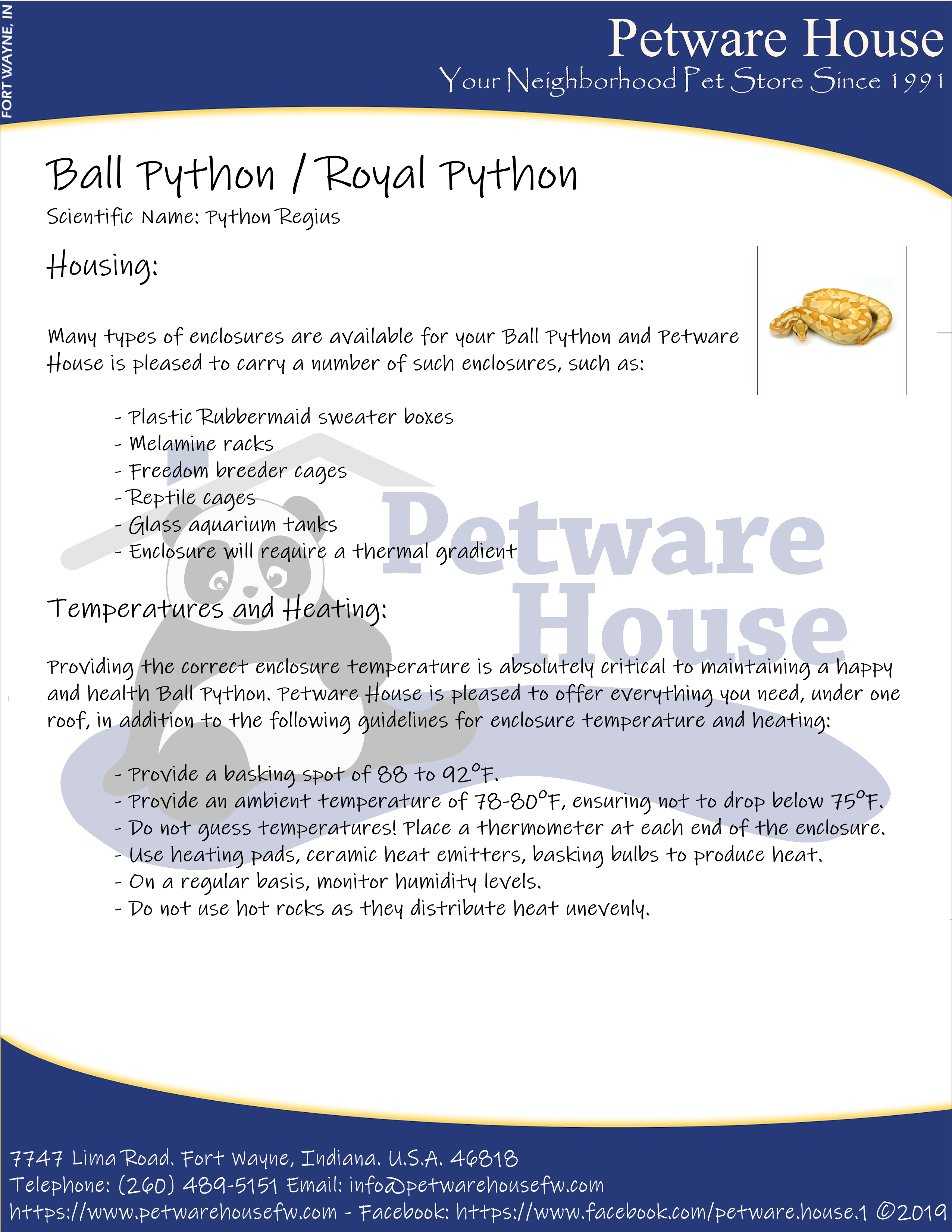 FORT WAYNE, IN

Petware House
Your Neighborhood Pet Store Since 1991

Ball Python / Royal Python
Scientific Name: Python Regius

Housing:

Many types of enclosures are available for your Ball Python and Petware House is pleased to carry a number of such enclosures, such as:

- Plastic Rubbermaid sweater boxes
- Melamine racks
- Freedom breeder cages
- Reptile cages
- Glass aquarium tanks
- Enclosure will require a thermal gradient

Petware House

Temperatures and Heating:

Providing the correct enclosure temperature is absolutely critical to maintaining a happy and health Ball Python. Petware House is pleased to offer everything you need, under one roof, in addition to the following guidelines for enclosure temperature and heating:

- Provide a basking spot of 88 to 92°F.
- Provide an ambient temperature of 78-80°F, ensuring not to drop below 75°F.
- Do not guess temperatures! Place a thermometer at each end of the enclosure.
- Use heating pads, ceramic heat emitters, basking bulbs to produce heat.
- On a regular basis, monitor humidity levels.
- Do not use hot rocks as they distribute heat unevenly.

7747 Lima Road. Fort Wayne, Indiana. U.S.A. 46818
Telephone: (260) 489-5151 Email: info@petwarehousefw.com
https://www.petwarehousefw.com - Facebook: https://www.facebook.com/petware.house.1 ©2019